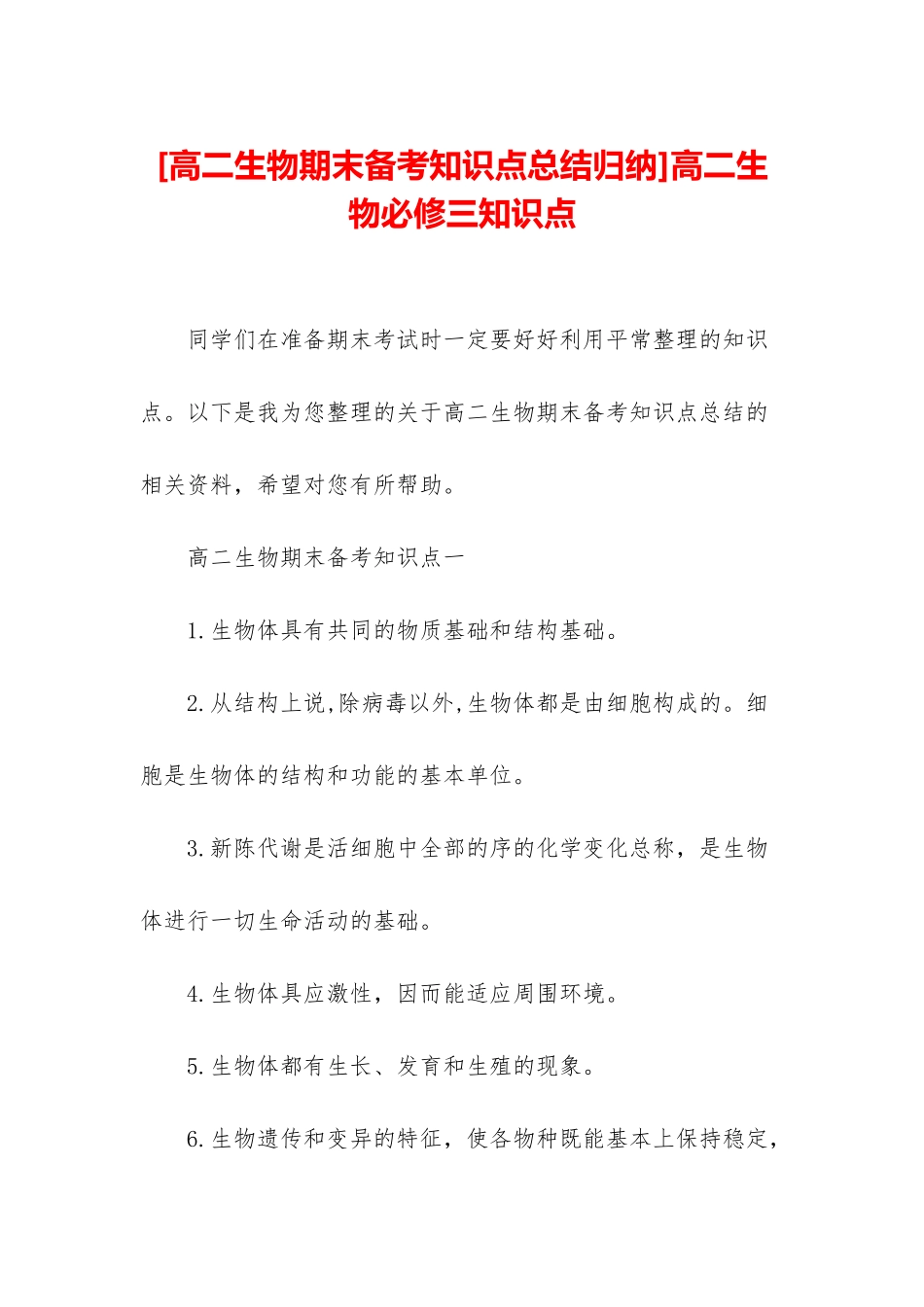 [高二生物期末备考知识点总结归纳]高二生物必修三知识点

同学们在准备期末考试时一定要好好利用平常整理的知识点。以下是我为您整理的关于高二生物期末备考知识点总结的相关资料，希望对您有所帮助。

高二生物期末备考知识点一

1.生物体具有共同的物质基础和结构基础。

2.从结构上说,除病毒以外,生物体都是由细胞构成的。细胞是生物体的结构和功能的基本单位。

3.新陈代谢是活细胞中全部的序的化学变化总称，是生物体进行一切生命活动的基础。

4.生物体具应激性，因而能适应周围环境。

5.生物体都有生长、发育和生殖的现象。

6.生物遗传和变异的特征，使各物种既能基本上保持稳定，